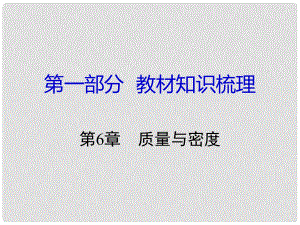 第一部分　教材知识梳理

第6章　质量与密度